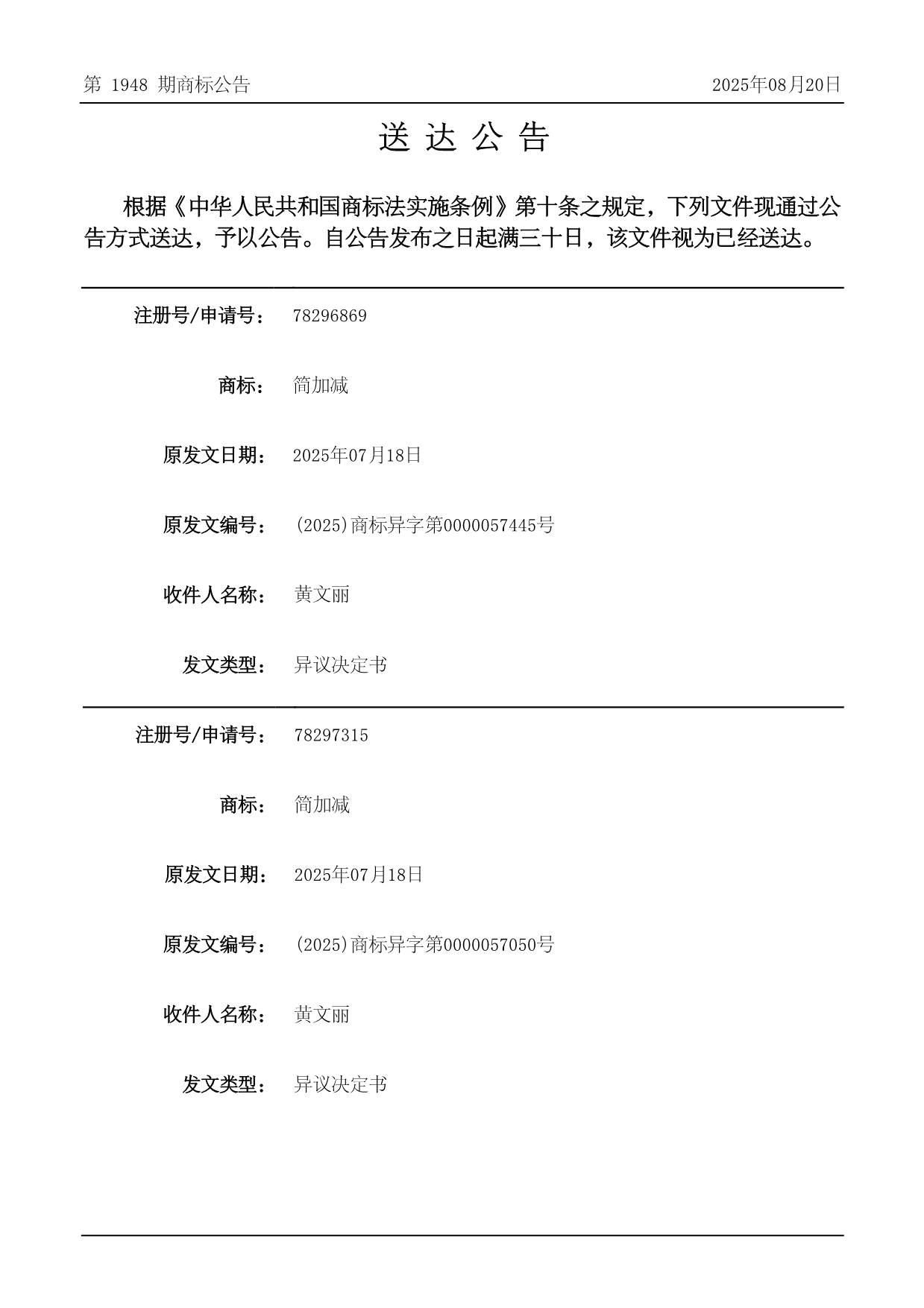 第 1948 期商标公告

2025年08月20日

送 达 公 告

根据《中华人民共和国商标法实施条例》第十条之规定，下列文件现通过公告方式送达，予以公告。自公告发布之日起满三十日，该文件视为已经送达。

注册号/申请号： 78296869

商标： 简加减

原发文日期： 2025年07月18日

原发文编号： (2025)商标异字第0000057445号

收件人名称： 黄文丽

发文类型： 异议决定书

注册号/申请号： 78297315

商标： 简加减

原发文日期： 2025年07月18日

原发文编号： (2025)商标异字第0000057050号

收件人名称： 黄文丽

发文类型： 异议决定书